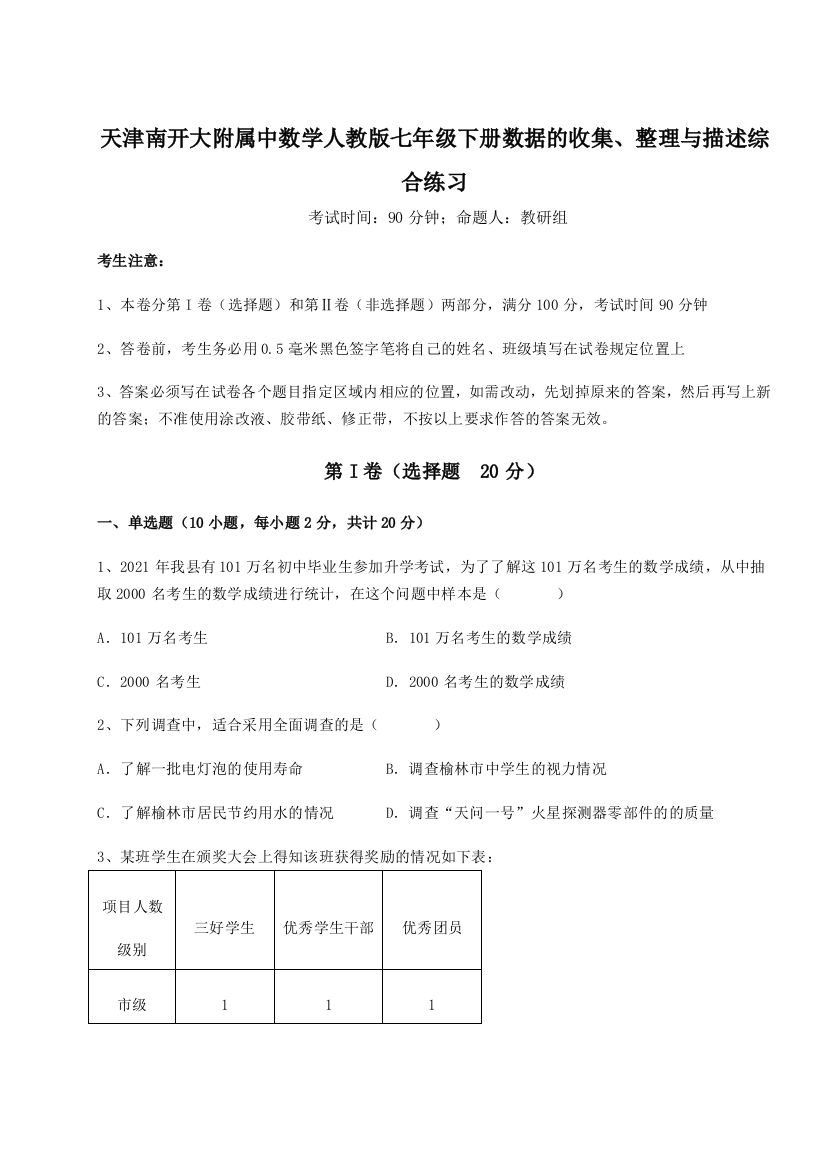 天津南开大附属中数学人教版七年级下册数据的收集、整理与描述综合练习

考试时间：90 分钟；命题人：教研组

考生注意：

1、本卷分第 I 卷（选择题）和第Ⅱ卷（非选择题）两部分，满分 100 分，考试时间 90 分钟

2、答卷前，考生务必用 0.5 毫米黑色签字笔将自己的姓名、班级填写在试卷规定位置上

3、答案必须写在试卷各个题目指定区域内相应的位置，如需改动，先划掉原来的答案，然后再写上新的答案；不准使用涂改液、胶带纸、修正带，不按以上要求作答的答案无效。

第 I 卷（选择题 20 分）

一、单选题（10 小题，每小题 2 分，共计 20 分）

1、2021 年我县有 101 万名初中毕业生参加升学考试，为了了解这 101 万名考生的数学成绩，从中抽取 2000 名考生的数学成绩进行统计，在这个问题中样本是（　　）

A．101 万名考生

B．101 万名考生的数学成绩

C．2000 名考生

D．2000 名考生的数学成绩

2、下列调查中，适合采用全面调查的是（　　）

A．了解一批电灯泡的使用寿命

B．调查榆林市中学生的视力情况

C．了解榆林市居民节约用水的情况

D．调查“天问一号”火星探测器零部件的的质量

3、某班学生在颁奖大会上得知该班获得奖励的情况如下表：

| 项目人数 级别 | 三好学生 | 优秀学生干部 | 优秀团员 |
|---|---|---|---|
| 市级 | 1 | 1 | 1 |